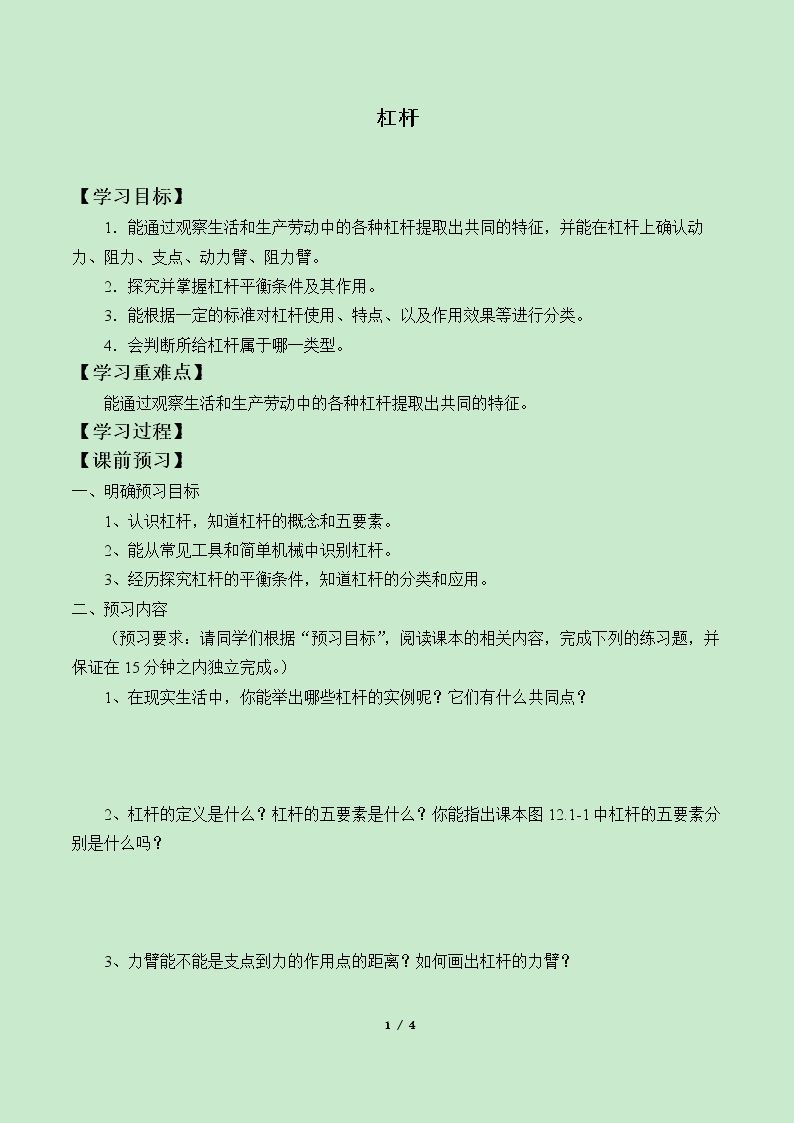 杠杆

【学习目标】

1．能通过观察生活和生产劳动中的各种杠杆提取出共同的特征，并能在杠杆上确认动力、阻力、支点、动力臂、阻力臂。

2．探究并掌握杠杆平衡条件及其作用。

3．能根据一定的标准对杠杆使用、特点、以及作用效果等进行分类。

4．会判断所给杠杆属于哪一类型。

【学习重难点】

能通过观察生活和生产劳动中的各种杠杆提取出共同的特征。

【学习过程】

【课前预习】

一、明确预习目标

1、认识杠杆，知道杠杆的概念和五要素。

2、能从常见工具和简单机械中识别杠杆。

3、经历探究杠杆的平衡条件，知道杠杆的分类和应用。

二、预习内容

（预习要求：请同学们根据“预习目标”，阅读课本的相关内容，完成下列的练习题，并保证在15分钟之内独立完成。）

1、在现实生活中，你能举出哪些杠杆的实例呢？它们有什么共同点？

2、杠杆的定义是什么？杠杆的五要素是什么？你能指出课本图12.1-1中杠杆的五要素分别是什么吗？

3、力臂能不能是支点到力的作用点的距离？如何画出杠杆的力臂？

1 / 4